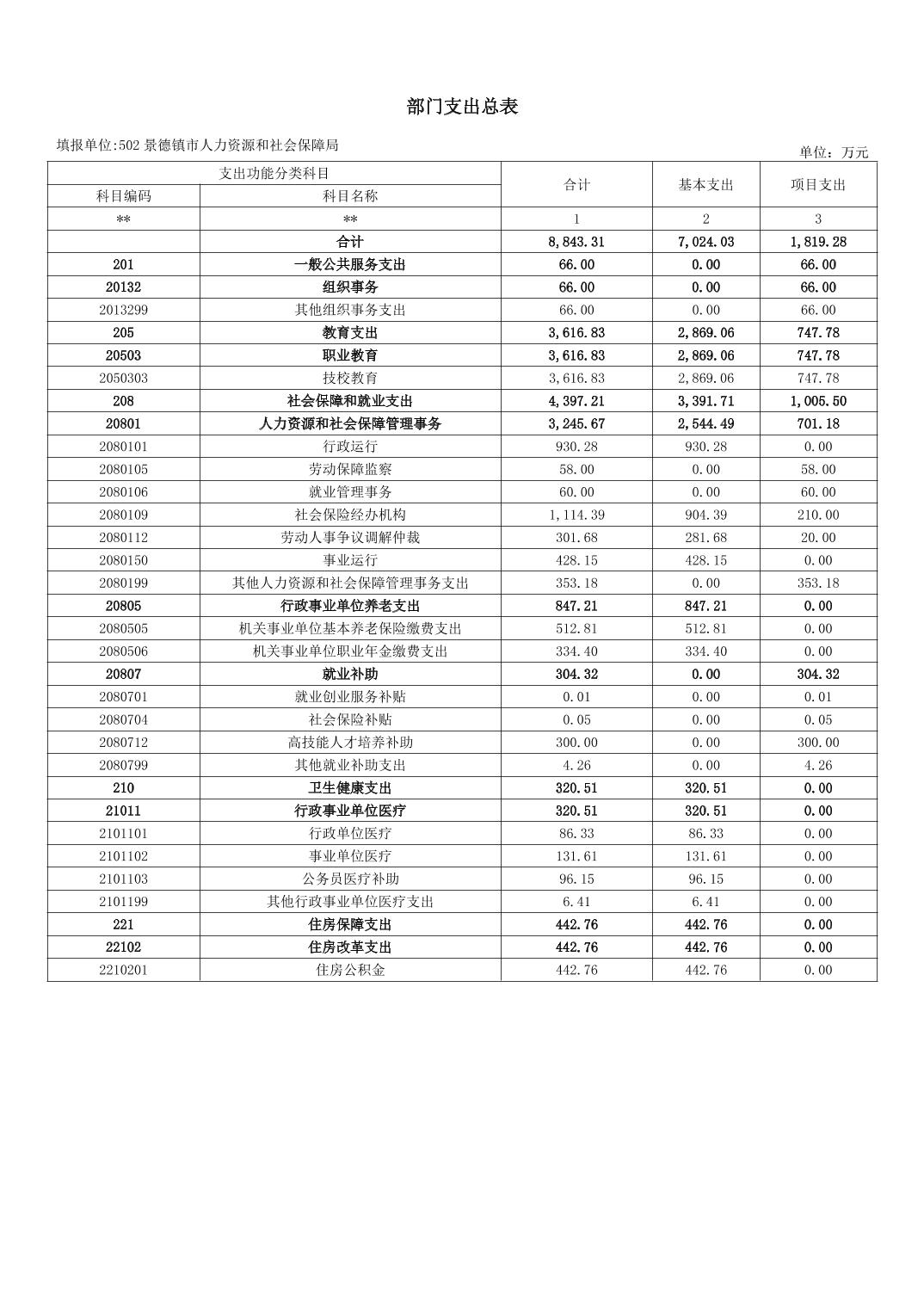 部门支出总表

填报单位:502 景德镇市人力资源和社会保障局

单位：万元

| 支出功能分类科目 | | 合计 | 基本支出 | 项目支出 |
|---|---|---|---|---|
| 科目编码 | 科目名称 | | | |
| ** | ** | 1 | 2 | 3 |
| | 合计 | 8,843.31 | 7,024.03 | 1,819.28 |
| 201 | 一般公共服务支出 | 66.00 | 0.00 | 66.00 |
| 20132 | 组织事务 | 66.00 | 0.00 | 66.00 |
| 2013299 | 其他组织事务支出 | 66.00 | 0.00 | 66.00 |
| 205 | 教育支出 | 3,616.83 | 2,869.06 | 747.78 |
| 20503 | 职业教育 | 3,616.83 | 2,869.06 | 747.78 |
| 2050303 | 技校教育 | 3,616.83 | 2,869.06 | 747.78 |
| 208 | 社会保障和就业支出 | 4,397.21 | 3,391.71 | 1,005.50 |
| 20801 | 人力资源和社会保障管理事务 | 3,245.67 | 2,544.49 | 701.18 |
| 2080101 | 行政运行 | 930.28 | 930.28 | 0.00 |
| 2080105 | 劳动保障监察 | 58.00 | 0.00 | 58.00 |
| 2080106 | 就业管理事务 | 60.00 | 0.00 | 60.00 |
| 2080109 | 社会保险经办机构 | 1,114.39 | 904.39 | 210.00 |
| 2080112 | 劳动人事争议调解仲裁 | 301.68 | 281.68 | 20.00 |
| 2080150 | 事业运行 | 428.15 | 428.15 | 0.00 |
| 2080199 | 其他人力资源和社会保障管理事务支出 | 353.18 | 0.00 | 353.18 |
| 20805 | 行政事业单位养老支出 | 847.21 | 847.21 | 0.00 |
| 2080505 | 机关事业单位基本养老保险缴费支出 | 512.81 | 512.81 | 0.00 |
| 2080506 | 机关事业单位职业年金缴费支出 | 334.40 | 334.40 | 0.00 |
| 20807 | 就业补助 | 304.32 | 0.00 | 304.32 |
| 2080701 | 就业创业服务补贴 | 0.01 | 0.00 | 0.01 |
| 2080704 | 社会保险补贴 | 0.05 | 0.00 | 0.05 |
| 2080712 | 高技能人才培养补助 | 300.00 | 0.00 | 300.00 |
| 2080799 | 其他就业补助支出 | 4.26 | 0.00 | 4.26 |
| 210 | 卫生健康支出 | 320.51 | 320.51 | 0.00 |
| 21011 | 行政事业单位医疗 | 320.51 | 320.51 | 0.00 |
| 2101101 | 行政单位医疗 | 86.33 | 86.33 | 0.00 |
| 2101102 | 事业单位医疗 | 131.61 | 131.61 | 0.00 |
| 2101103 | 公务员医疗补助 | 96.15 | 96.15 | 0.00 |
| 2101199 | 其他行政事业单位医疗支出 | 6.41 | 6.41 | 0.00 |
| 221 | 住房保障支出 | 442.76 | 442.76 | 0.00 |
| 22102 | 住房改革支出 | 442.76 | 442.76 | 0.00 |
| 2210201 | 住房公积金 | 442.76 | 442.76 | 0.00 |